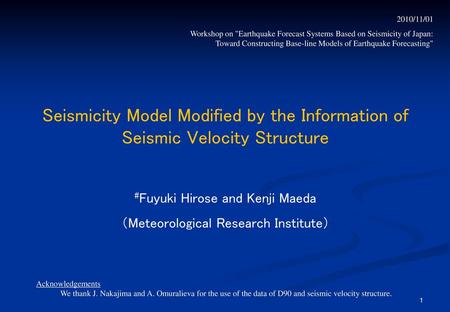 2010/11/01

Workshop on "Earthquake Forecast Systems Based on Seismicity of Japan: Toward Constructing Base-line Models of Earthquake Forecasting"

Seismicity Model Modified by the Information of Seismic Velocity Structure

#Fuyuki Hirose and Kenji Maeda

（Meteorological Research Institute）

Acknowledgements

We thank J. Nakajima and A. Omuralieva for the use of the data of D90 and seismic velocity structure.

1